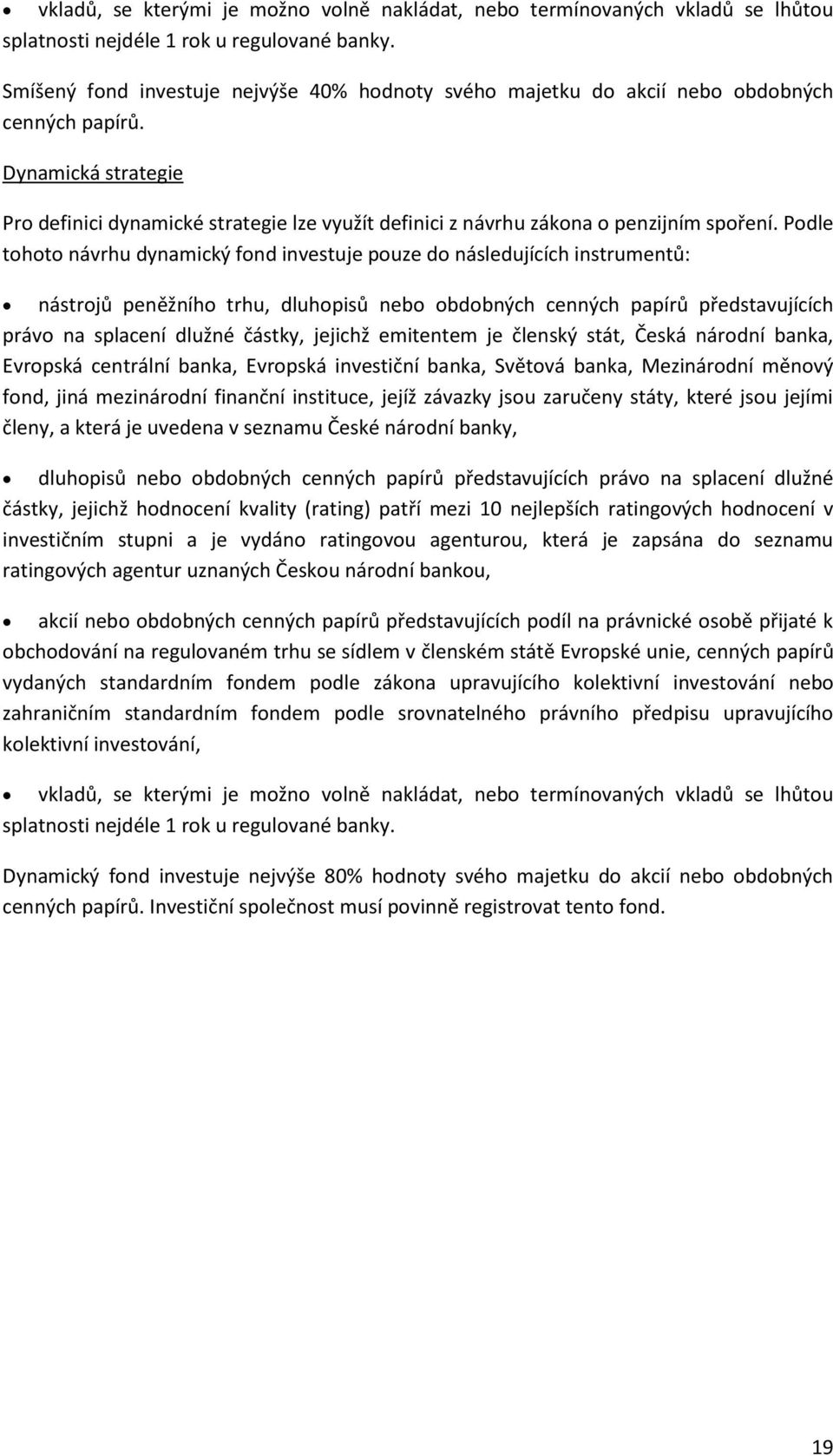 • vkladů, se kterými je možno volně nakládat, nebo termínovaných vkladů se lhůtou splatnosti nejdéle 1 rok u regulované banky.

Smíšený fond investuje nejvýše 40% hodnoty svého majetku do akcií nebo obdobných cenných papírů.

Dynamická strategie

Pro definici dynamické strategie lze využít definici z návrhu zákona o penzijním spoření. Podle tohoto návrhu dynamický fond investuje pouze do následujících instrumentů:

• nástrojů peněžního trhu, dluhopisů nebo obdobných cenných papírů představujících právo na splacení dlužné částky, jejichž emitentem je členský stát, Česká národní banka, Evropská centrální banka, Evropská investiční banka, Světová banka, Mezinárodní měnový fond, jiná mezinárodní finanční instituce, jejíž závazky jsou zaručeny státy, které jsou jejími členy, a která je uvedena v seznamu České národní banky,

• dluhopisů nebo obdobných cenných papírů představujících právo na splacení dlužné částky, jejichž hodnocení kvality (rating) patří mezi 10 nejlepších ratingových hodnocení v investičním stupni a je vydáno ratingovou agenturou, která je zapsána do seznamu ratingových agentur uznaných Českou národní bankou,

• akcií nebo obdobných cenných papírů představujících podíl na právnické osobě přijaté k obchodování na regulovaném trhu se sídlem v členském státě Evropské unie, cenných papírů vydaných standardním fondem podle zákona upravujícího kolektivní investování nebo zahraničním standardním fondem podle srovnatelného právního předpisu upravujícího kolektivní investování,

• vkladů, se kterými je možno volně nakládat, nebo termínovaných vkladů se lhůtou splatnosti nejdéle 1 rok u regulované banky.

Dynamický fond investuje nejvýše 80% hodnoty svého majetku do akcií nebo obdobných cenných papírů. Investiční společnost musí povinně registrovat tento fond.

19